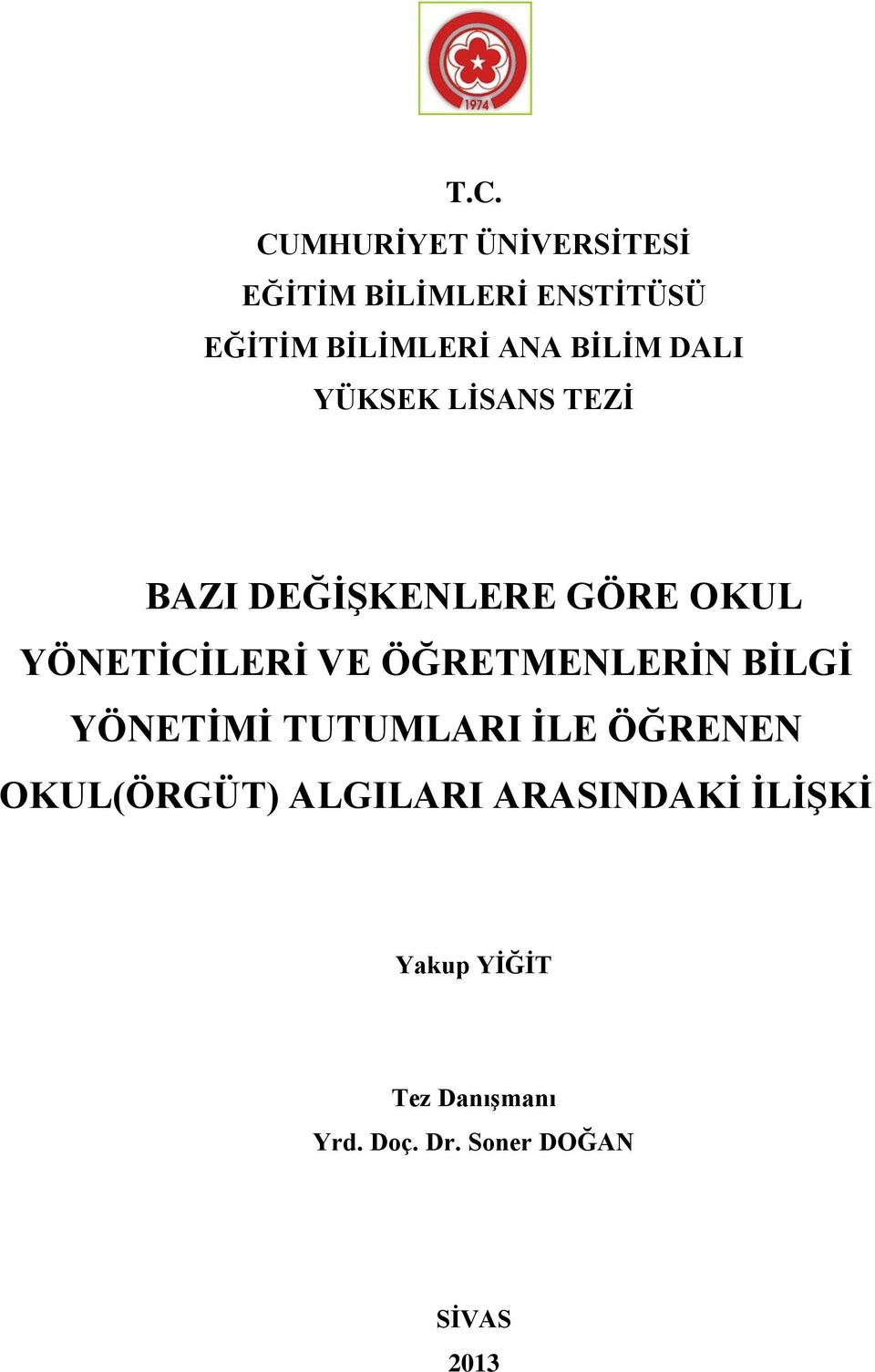 1974

T.C.
CUMHURİYET ÜNİVERSİTESİ
EĞİTİM BİLİMLERİ ENSTİTÜSÜ
EĞİTİM BİLİMLERİ ANA BİLİM DALI
YÜKSEK LİSANS TEZİ

BAZI DEĞİŞKENLERE GÖRE OKUL YÖNETİCİLERİ VE ÖĞRETMENLERİN BİLGİ YÖNETİMİ TUTUMLARI İLE ÖĞRENEN OKUL(ÖRGÜT) ALGILARI ARASINDAKİ İLİŞKİ

Yakup YİĞİT

Tez Danışmanı
Yrd. Doç. Dr. Soner DOĞAN

SİVAS
2013